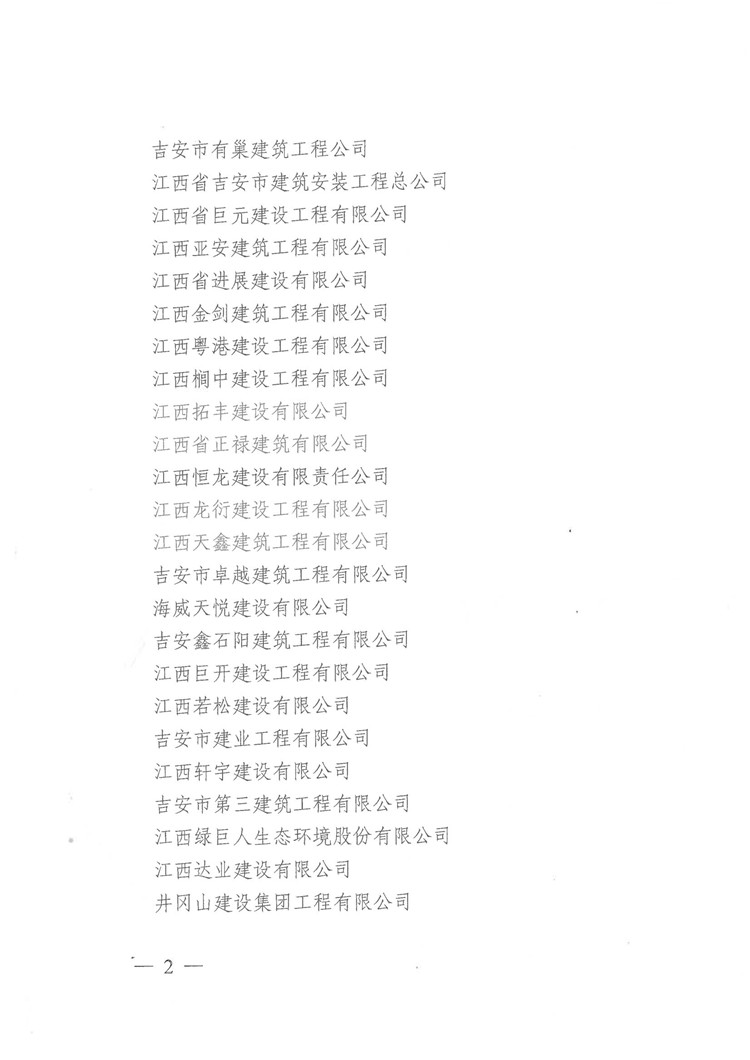 吉安市有巢建筑工程公司
江西省吉安市建筑安装工程总公司
江西省巨元建设工程有限公司
江西亚安建筑工程有限公司
江西省进展建设有限公司
江西金剑建筑工程有限公司
江西粤港建设工程有限公司
江西榈中建设工程有限公司
江西拓丰建设有限公司
江西省正禄建筑有限公司
江西恒龙建设有限责任公司
江西龙衍建设工程有限公司
江西天鑫建筑工程有限公司
吉安市卓越建筑工程有限公司
海威天悦建设有限公司
吉安鑫石阳建筑工程有限公司
江西巨开建设工程有限公司
江西若松建设有限公司
吉安市建业工程有限公司
江西轩宇建设有限公司
吉安市第三建筑工程有限公司
江西绿巨人生态环境股份有限公司
江西达业建设有限公司
井冈山建设集团工程有限公司

— 2 —